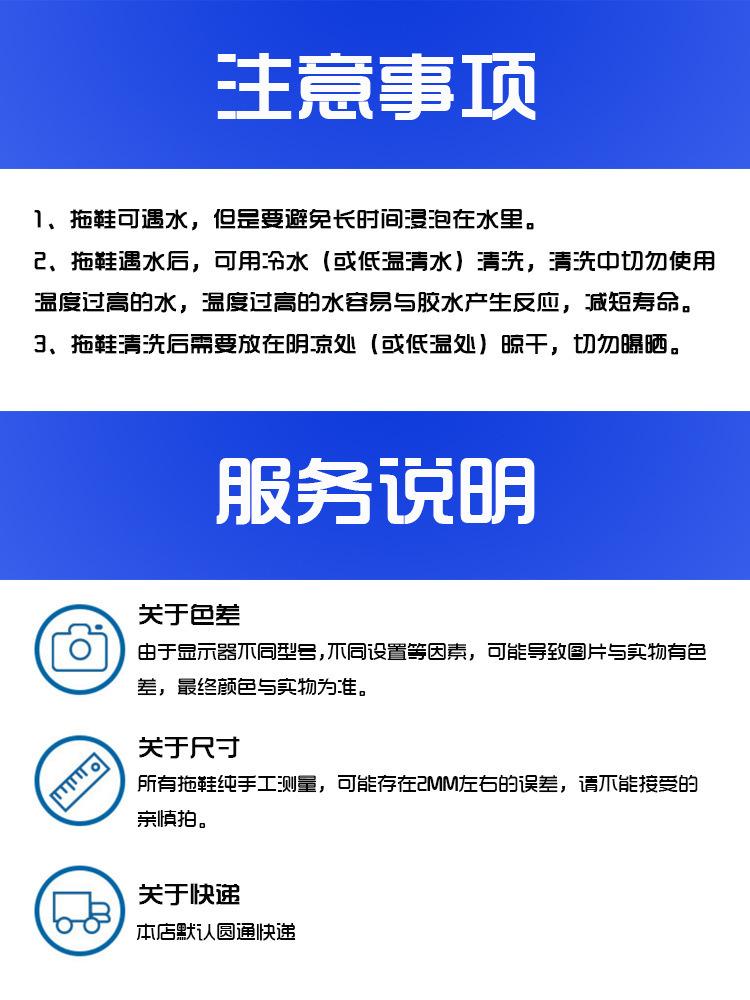 注意事项

1、拖鞋可遇水，但是要避免长时间浸泡在水里。
2、拖鞋遇水后，可用冷水（或低温清水）清洗，清洗中切勿使用温度过高的水，温度过高的水容易与胶水产生反应，减短寿命。
3、拖鞋清洗后需要放在阴凉处（或低温处）晾干，切勿曝晒。

服务说明

关于色差
由于显示器不同型号,不同设置等因素，可能导致图片与实物有色差，最终颜色与实物为准。

关于尺寸
所有拖鞋纯手工测量，可能存在2MM左右的误差，请不能接受的亲慎拍。

关于快递
本店默认圆通快递